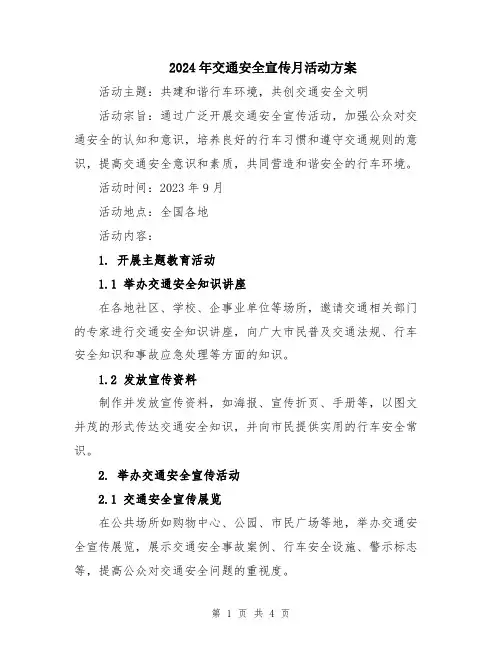 2024年交通安全宣传月活动方案

活动主题：共建和谐行车环境，共创交通安全文明

活动宗旨：通过广泛开展交通安全宣传活动，加强公众对交通安全的认知和意识，培养良好的行车习惯和遵守交通规则的意识，提高交通安全意识和素质，共同营造和谐安全的行车环境。

活动时间：2023年9月

活动地点：全国各地

活动内容：

1. 开展主题教育活动

1.1 举办交通安全知识讲座

在各地社区、学校、企事业单位等场所，邀请交通相关部门的专家进行交通安全知识讲座，向广大市民普及交通法规、行车安全知识和事故应急处理等方面的知识。

1.2 发放宣传资料

制作并发放宣传资料，如海报、宣传折页、手册等，以图文并茂的形式传达交通安全知识，并向市民提供实用的行车安全常识。

2. 举办交通安全宣传活动

2.1 交通安全宣传展览

在公共场所如购物中心、公园、市民广场等地，举办交通安全宣传展览，展示交通安全事故案例、行车安全设施、警示标志等，提高公众对交通安全问题的重视度。

第 1 页 共 4 页